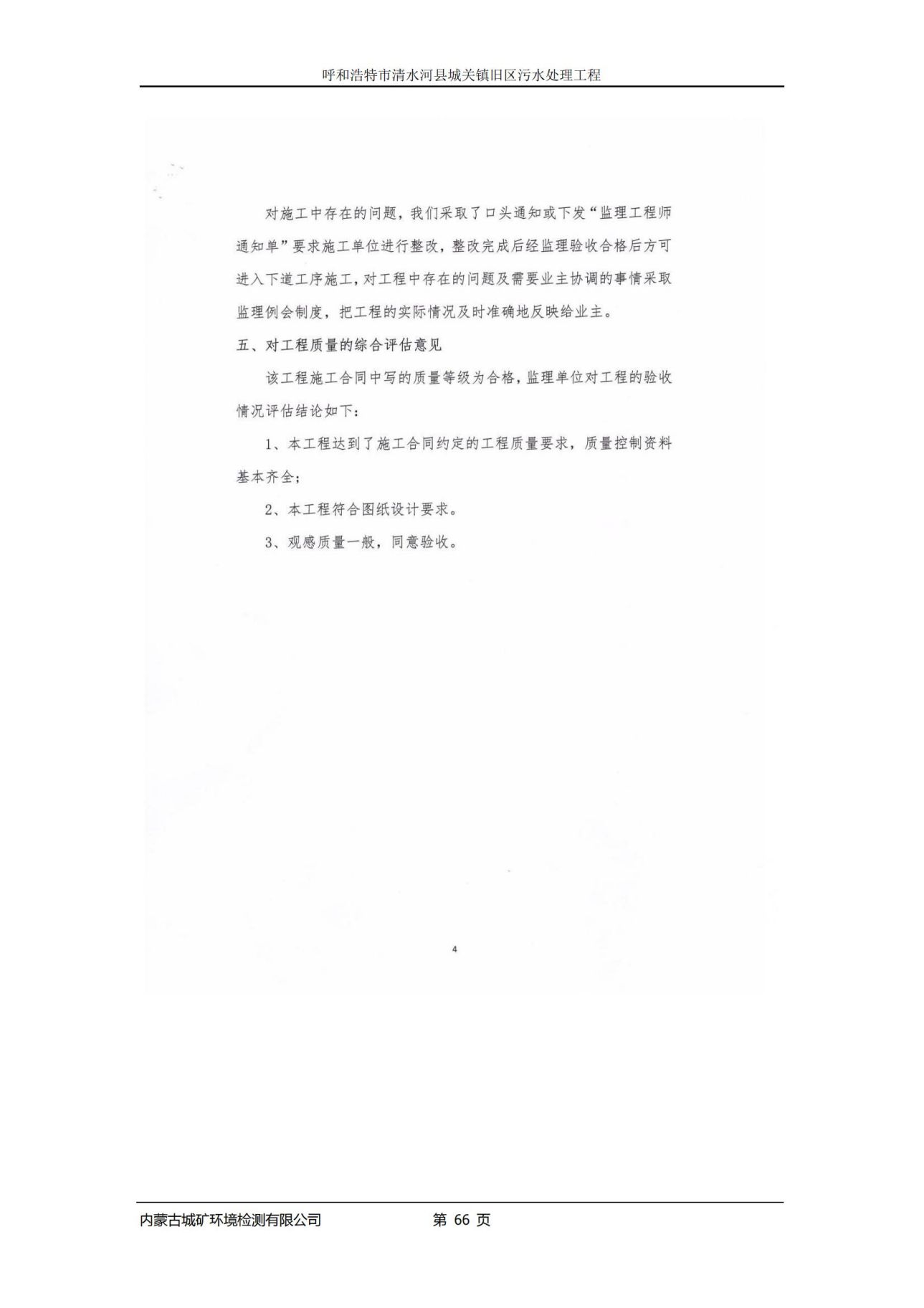 呼和浩特市清水河县城关镇旧区污水处理工程

对施工中存在的问题，我们采取了口头通知或下发“监理工程师通知单”要求施工单位进行整改，整改完成后经监理验收合格后方可进入下道工序施工，对工程中存在的问题及需要业主协调的事情采取监理例会制度，把工程的实际情况及时准确地反映给业主。

五、对工程质量的综合评估意见

该工程施工合同中写的质量等级为合格，监理单位对工程的验收情况评估结论如下：

1、本工程达到了施工合同约定的工程质量要求，质量控制资料基本齐全；

2、本工程符合图纸设计要求。

3、观感质量一般，同意验收。

4

内蒙古城矿环境检测有限公司 第 66 页